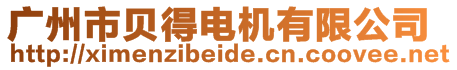 广州市贝得电机有限公司
http://ximenzibeide.cn.coovee.net